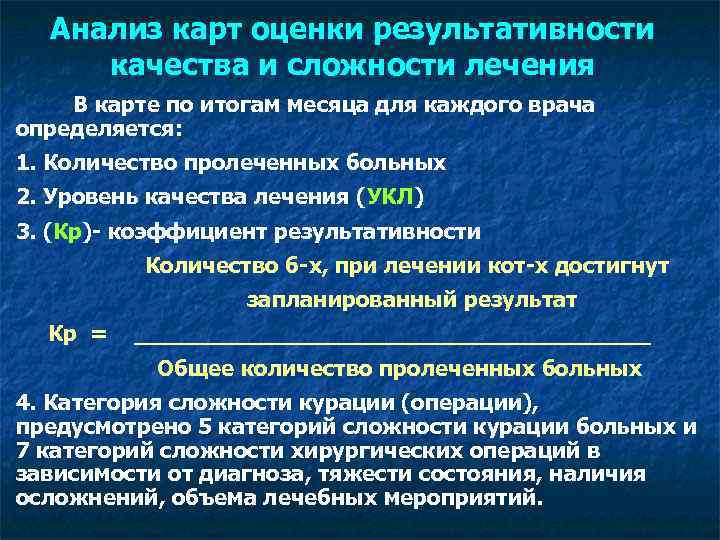 Анализ карт оценки результативности качества и сложности лечения

В карте по итогам месяца для каждого врача определяется:

1. Количество пролеченных больных

2. Уровень качества лечения (УКЛ)

3. (Кр)- коэффициент результативности

$Кр = \frac{\text{Количество б-х, при лечении кот-х достигнут запланированный результат}}{\text{Общее количество пролеченных больных}}$

4. Категория сложности курации (операции), предусмотрено 5 категорий сложности курации больных и 7 категорий сложности хирургических операций в зависимости от диагноза, тяжести состояния, наличия осложнений, объема лечебных мероприятий.